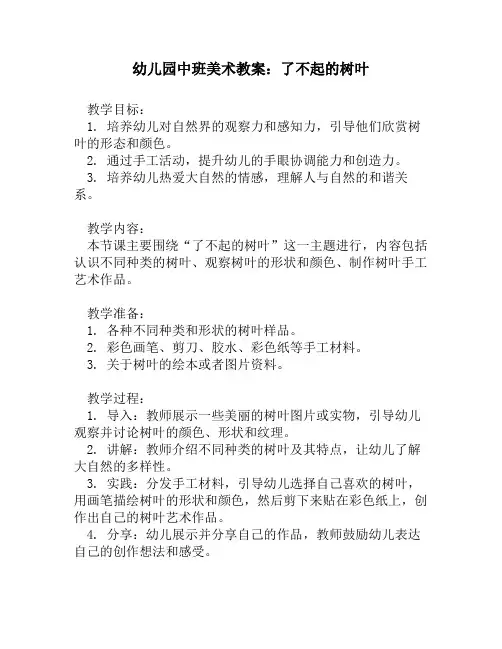 幼儿园中班美术教案：了不起的树叶

教学目标：
1. 培养幼儿对自然界的观察力和感知力，引导他们欣赏树叶的形态和颜色。
2. 通过手工活动，提升幼儿的手眼协调能力和创造力。
3. 培养幼儿热爱大自然的情感，理解人与自然的和谐关系。

教学内容：
本节课主要围绕“了不起的树叶”这一主题进行，内容包括认识不同种类的树叶、观察树叶的形状和颜色、制作树叶手工艺术作品。

教学准备：
1. 各种不同种类和形状的树叶样品。
2. 彩色画笔、剪刀、胶水、彩色纸等手工材料。
3. 关于树叶的绘本或者图片资料。

教学过程：
1. 导入：教师展示一些美丽的树叶图片或实物，引导幼儿观察并讨论树叶的颜色、形状和纹理。
2. 讲解：教师介绍不同种类的树叶及其特点，让幼儿了解大自然的多样性。
3. 实践：分发手工材料，引导幼儿选择自己喜欢的树叶，用画笔描绘树叶的形状和颜色，然后剪下来贴在彩色纸上，创作出自己的树叶艺术作品。
4. 分享：幼儿展示并分享自己的作品，教师鼓励幼儿表达自己的创作想法和感受。